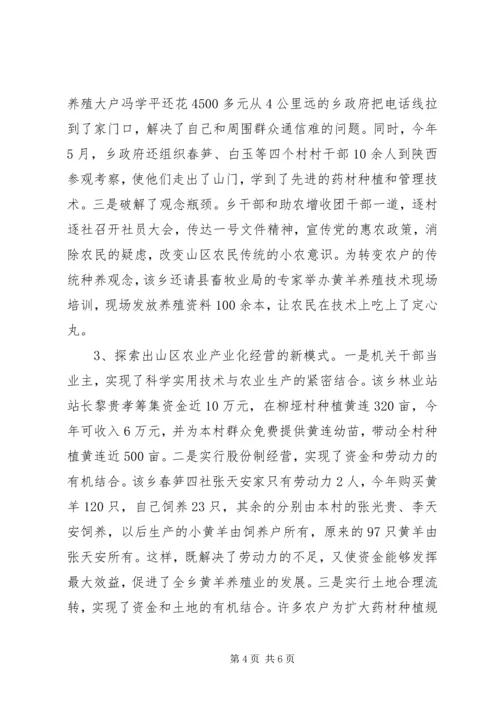 养殖大户冯学平还花4500多元从4公里远的乡政府把电话线拉到了家门口，解决了自己和周围群众通信难的问题。同时，今年5月，乡政府还组织春笋、白玉等四个村村干部10余人到陕西参观考察，使他们走出了山门，学到了先进的药材种植和管理技术。三是破解了观念瓶颈。乡干部和助农增收团干部一道，逐村逐社召开社员大会，传达一号文件精神，宣传党的惠农政策，消除农民的疑虑，改变山区农民传统的小农意识。为转变农户的传统种养观念，该乡还请县畜牧业局的专家举办黄羊养殖技术现场培训，现场发放养殖资料100余本，让农民在技术上吃上了定心丸。

3、探索出山区农业产业化经营的新模式。一是机关干部当业主，实现了科学实用技术与农业生产的紧密结合。该乡林业站站长黎贵孝筹集资金近10万元，在柳垭村种植黄连320亩，今年可收入6万元，并为本村群众免费提供黄连幼苗，带动全村种植黄连近500亩。二是实行股份制经营，实现了资金和劳动力的有机结合。该乡春笋四社张天安家只有劳动力2人，今年购买黄羊120只，自己饲养23只，其余的分别由本村的张光贵、李天安饲养，以后生产的小黄羊由饲养户所有，原来的97只黄羊由张天安所有。这样，既解决了劳动力的不足，又使资金能够发挥最大效益，促进了全乡黄羊养殖业的发展。三是实行土地合理流转，实现了资金和土地的有机结合。许多农户为扩大药材种植规

第4页 共6页